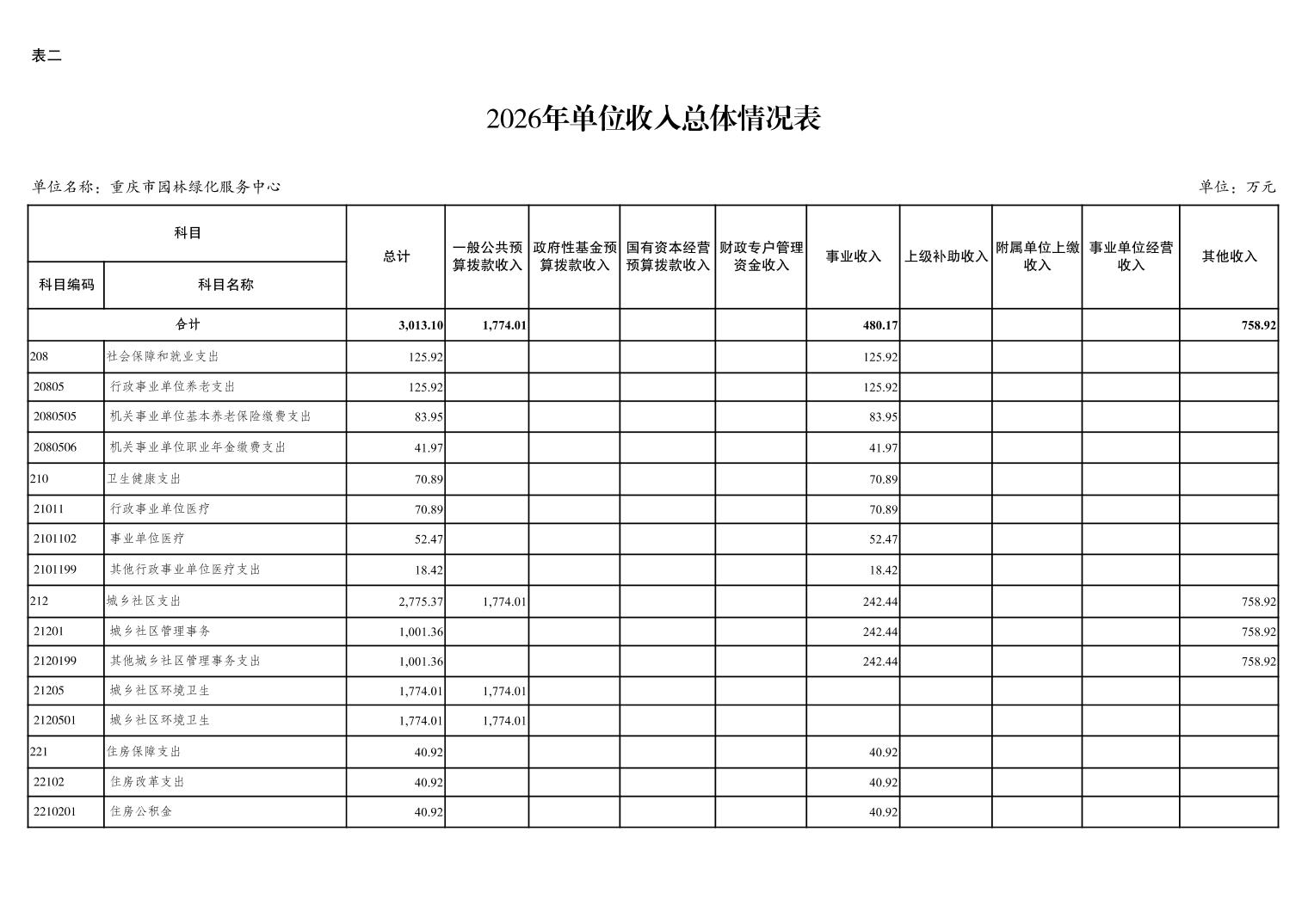 表二

2026年单位收入总体情况表

单位名称：重庆市园林绿化服务中心

单位：万元

| 科目编码 | 科目名称 | 总计 | 一般公共预算拨款收入 | 政府性基金预算拨款收入 | 国有资本经营预算拨款收入 | 财政专户管理资金收入 | 事业收入 | 上级补助收入 | 附属单位上缴收入 | 事业单位经营收入 | 其他收入 |
|---|---|---|---|---|---|---|---|---|---|---|---|
| 合计 | | 3,013.10 | 1,774.01 | | | | 480.17 | | | | 758.92 |
| 208 | 社会保障和就业支出 | 125.92 | | | | | 125.92 | | | | |
| 20805 | 行政事业单位养老支出 | 125.92 | | | | | 125.92 | | | | |
| 2080505 | 机关事业单位基本养老保险缴费支出 | 83.95 | | | | | 83.95 | | | | |
| 2080506 | 机关事业单位职业年金缴费支出 | 41.97 | | | | | 41.97 | | | | |
| 210 | 卫生健康支出 | 70.89 | | | | | 70.89 | | | | |
| 21011 | 行政事业单位医疗 | 70.89 | | | | | 70.89 | | | | |
| 2101102 | 事业单位医疗 | 52.47 | | | | | 52.47 | | | | |
| 2101199 | 其他行政事业单位医疗支出 | 18.42 | | | | | 18.42 | | | | |
| 212 | 城乡社区支出 | 2,775.37 | 1,774.01 | | | | 242.44 | | | | 758.92 |
| 21201 | 城乡社区管理事务 | 1,001.36 | | | | | 242.44 | | | | 758.92 |
| 2120199 | 其他城乡社区管理事务支出 | 1,001.36 | | | | | 242.44 | | | | 758.92 |
| 21205 | 城乡社区环境卫生 | 1,774.01 | 1,774.01 | | | | | | | | |
| 2120501 | 城乡社区环境卫生 | 1,774.01 | 1,774.01 | | | | | | | | |
| 221 | 住房保障支出 | 40.92 | | | | | 40.92 | | | | |
| 22102 | 住房改革支出 | 40.92 | | | | | 40.92 | | | | |
| 2210201 | 住房公积金 | 40.92 | | | | | 40.92 | | | | |